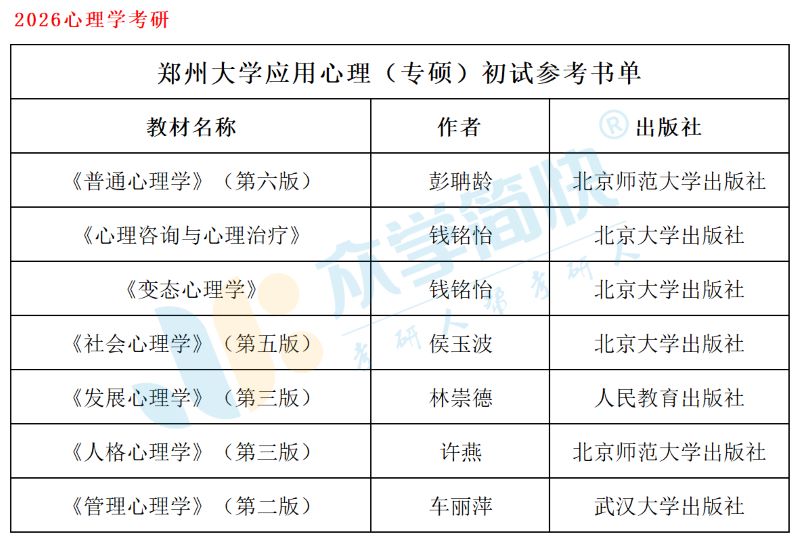 2026心理学考研

| 郑州大学应用心理（专硕）初试参考书单 | | |
|---|---|---|
| 教材名称 | 作者 | 出版社 |
| 《普通心理学》（第六版） | 彭聃龄 | 北京师范大学出版社 |
| 《心理咨询与心理治疗》 | 钱铭怡 | 北京大学出版社 |
| 《变态心理学》 | 钱铭怡 | 北京大学出版社 |
| 《社会心理学》（第五版） | 侯玉波 | 北京大学出版社 |
| 《发展心理学》（第三版） | 林崇德 | 人民教育出版社 |
| 《人格心理学》（第三版） | 许燕 | 北京师范大学出版社 |
| 《管理心理学》（第二版） | 车丽萍 | 武汉大学出版社 |

众学简快
考研人帮考研人